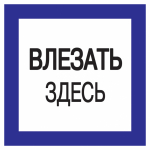 ВЛЕЗАТЬ
ЗДЕСЬ